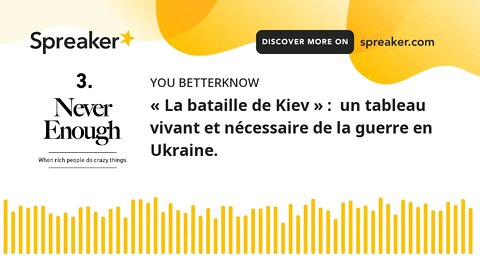 Spreaker

DISCOVER MORE ON spreaker.com

3.

Never Enough

When rich people do crazy things.

YOU BETTERKNOW

« La bataille de Kiev » : un tableau vivant et nécessaire de la guerre en Ukraine.